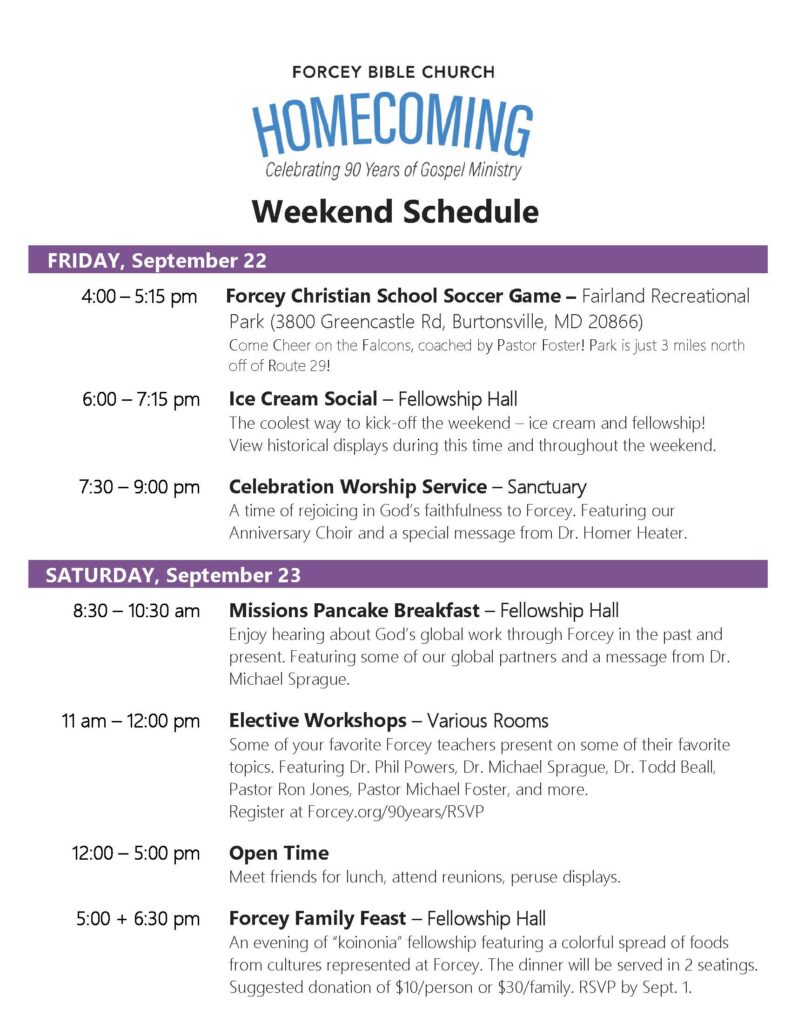 FORCEY BIBLE CHURCH
HOMECOMING
Celebrating 90 Years of Gospel Ministry

Weekend Schedule

FRIDAY, September 22

4:00 – 5:15 pm
Forcey Christian School Soccer Game – Fairland Recreational Park (3800 Greencastle Rd, Burtonsville, MD 20866)
Come Cheer on the Falcons, coached by Pastor Foster! Park is just 3 miles north off of Route 29!

6:00 – 7:15 pm
Ice Cream Social – Fellowship Hall
The coolest way to kick-off the weekend – ice cream and fellowship! View historical displays during this time and throughout the weekend.

7:30 – 9:00 pm
Celebration Worship Service – Sanctuary
A time of rejoicing in God's faithfulness to Forcey. Featuring our Anniversary Choir and a special message from Dr. Homer Heater.

SATURDAY, September 23

8:30 – 10:30 am
Missions Pancake Breakfast – Fellowship Hall
Enjoy hearing about God's global work through Forcey in the past and present. Featuring some of our global partners and a message from Dr. Michael Sprague.

11 am – 12:00 pm
Elective Workshops – Various Rooms
Some of your favorite Forcey teachers present on some of their favorite topics. Featuring Dr. Phil Powers, Dr. Michael Sprague, Dr. Todd Beall, Pastor Ron Jones, Pastor Michael Foster, and more.
Register at Forcey.org/90years/RSVP

12:00 – 5:00 pm
Open Time
Meet friends for lunch, attend reunions, peruse displays.

5:00 + 6:30 pm
Forcey Family Feast – Fellowship Hall
An evening of "koinonia" fellowship featuring a colorful spread of foods from cultures represented at Forcey. The dinner will be served in 2 seatings. Suggested donation of $10/person or $30/family. RSVP by Sept. 1.